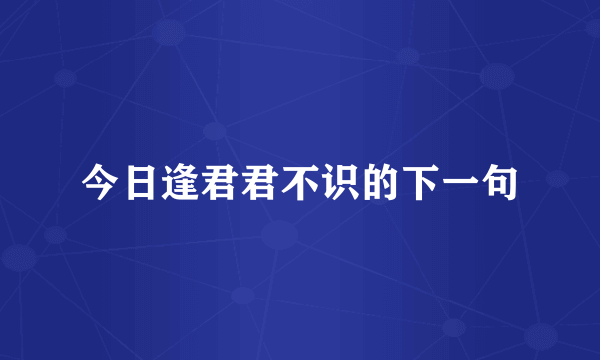 今日逢君君不识的下一句